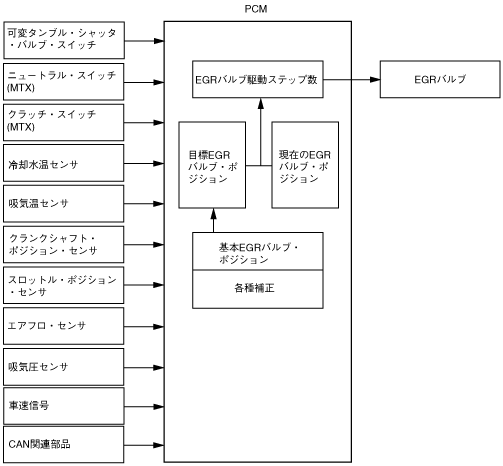 PCM

可変タンブル・シャッタ・バルブ・スイッチ

ニュートラル・スイッチ (MTX)

クラッチ・スイッチ (MTX)

冷却水温センサ

吸気温センサ

クランクシャフト・ポジション・センサ

スロットル・ポジション・センサ

エアフロ・センサ

吸気圧センサ

車速信号

CAN関連部品

EGRバルブ駆動ステップ数

目標EGRバルブ・ポジション

現在のEGRバルブ・ポジション

基本EGRバルブ・ポジション

各種補正

EGRバルブ